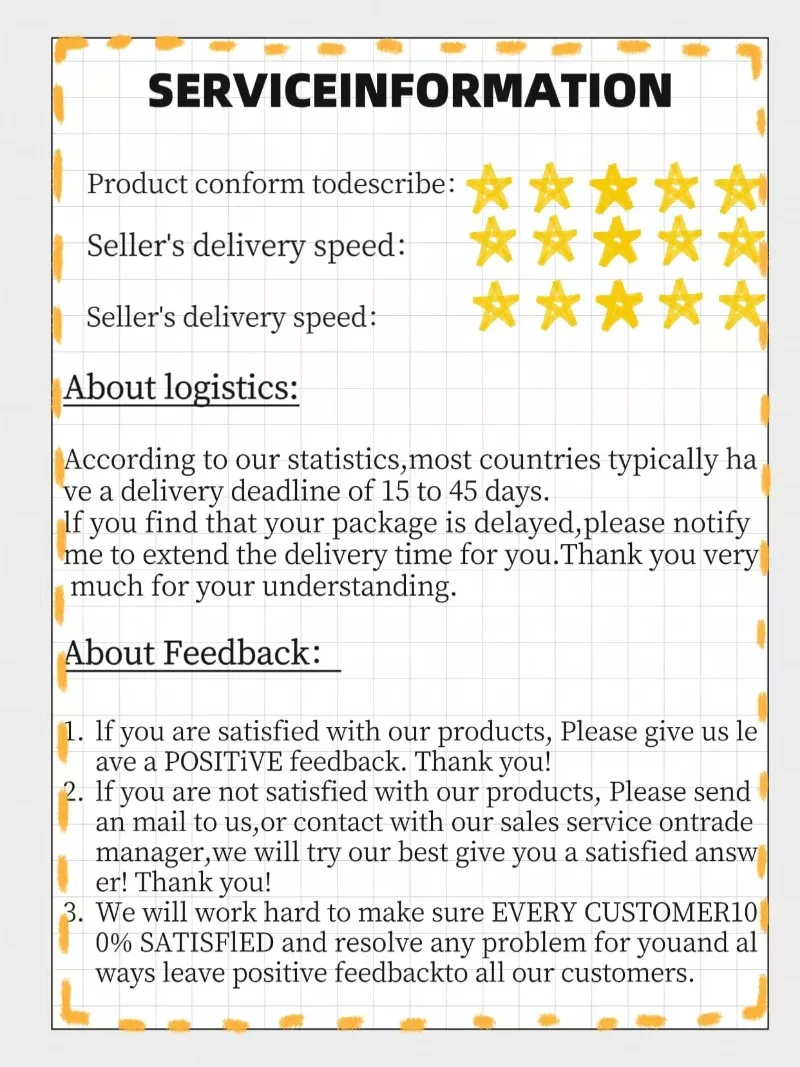 SERVICEINFORMATION

Product conform todescribe:

Seller's delivery speed:

Seller's delivery speed:

About logistics:

According to our statistics,most countries typically have a delivery deadline of 15 to 45 days.
lf you find that your package is delayed,please notify me to extend the delivery time for you.Thank you very much for your understanding.

About Feedback:

1. lf you are satisfied with our products, Please give us leave a POSITiVE feedback. Thank you!
2. lf you are not satisfied with our products, Please send an mail to us,or contact with our sales service ontrade manager,we will try our best give you a satisfied answer! Thank you!
3. We will work hard to make sure EVERY CUSTOMER100% SATISFlED and resolve any problem for youand always leave positive feedbackto all our customers.